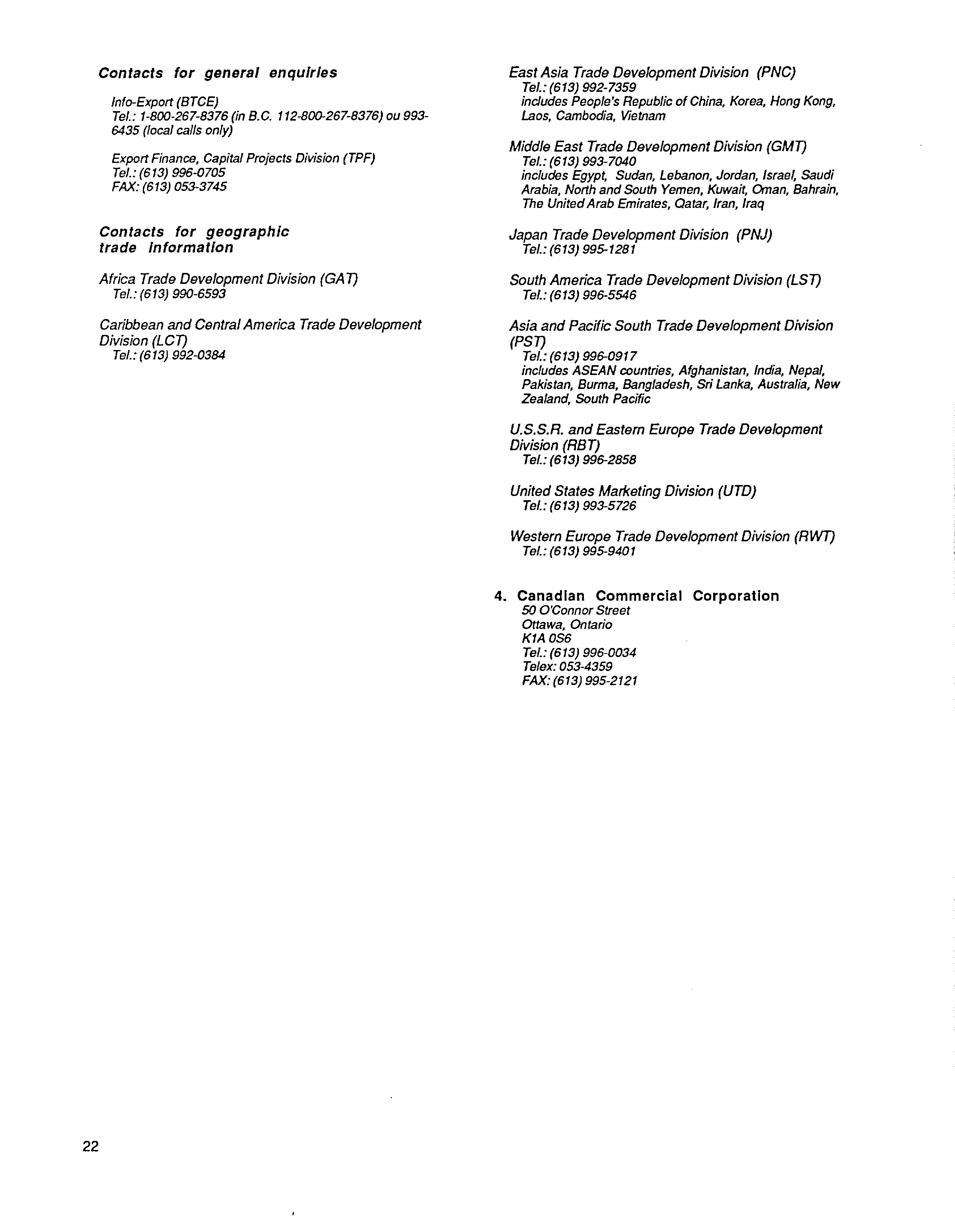 Contacts for general enquiries

Info-Export (BTCE)
Tel.: 1-800-267-8376 (in B.C. 112-800-267-8376) ou 993-6435 (local calls only)

Export Finance, Capital Projects Division (TPF)
Tel.: (613) 996-0705
FAX: (613) 053-3745

Contacts for geographic trade information

Africa Trade Development Division (GAT)
Tel.: (613) 990-6593

Caribbean and Central America Trade Development Division (LCT)
Tel.: (613) 992-0384

East Asia Trade Development Division (PNC)
Tel.: (613) 992-7359
includes People's Republic of China, Korea, Hong Kong, Laos, Cambodia, Vietnam

Middle East Trade Development Division (GMT)
Tel.: (613) 993-7040
includes Egypt, Sudan, Lebanon, Jordan, Israel, Saudi Arabia, North and South Yemen, Kuwait, Oman, Bahrain, The United Arab Emirates, Qatar, Iran, Iraq

Japan Trade Development Division (PNJ)
Tel.: (613) 995-1281

South America Trade Development Division (LST)
Tel.: (613) 996-5546

Asia and Pacific South Trade Development Division (PST)
Tel.: (613) 996-0917
includes ASEAN countries, Afghanistan, India, Nepal, Pakistan, Burma, Bangladesh, Sri Lanka, Australia, New Zealand, South Pacific

U.S.S.R. and Eastern Europe Trade Development Division (RBT)
Tel.: (613) 996-2858

United States Marketing Division (UTD)
Tel.: (613) 993-5726

Western Europe Trade Development Division (RWT)
Tel.: (613) 995-9401

4. Canadian Commercial Corporation
50 O'Connor Street
Ottawa, Ontario
K1A 0S6
Tel.: (613) 996-0034
Telex: 053-4359
FAX: (613) 995-2121

22